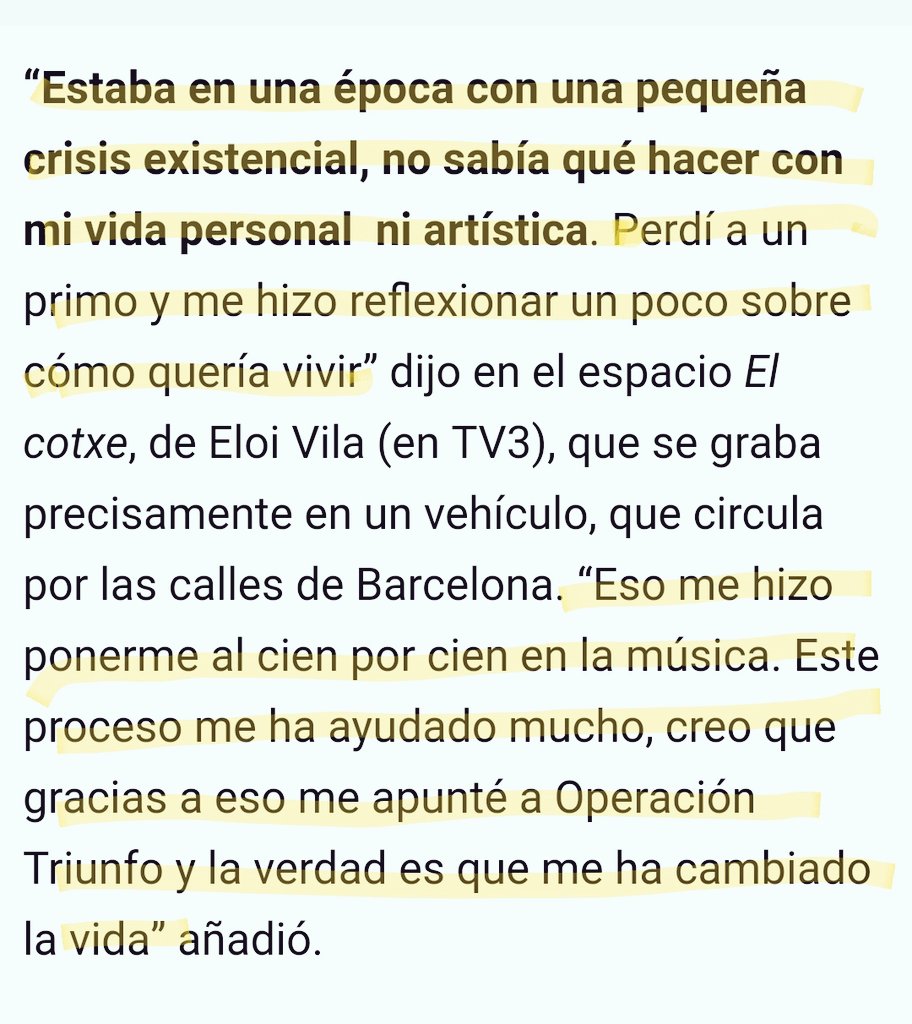 “Estaba en una época con una pequeña crisis existencial, no sabía qué hacer con mi vida personal  ni artística. Perdí a un primo y me hizo reflexionar un poco sobre cómo quería vivir” dijo en el espacio El cotxe, de Eloi Vila (en TV3), que se graba precisamente en un vehículo, que circula por las calles de Barcelona. “Eso me hizo ponerme al cien por cien en la música. Este proceso me ha ayudado mucho, creo que gracias a eso me apunté a Operación Triunfo y la verdad es que me ha cambiado la vida” añadió.